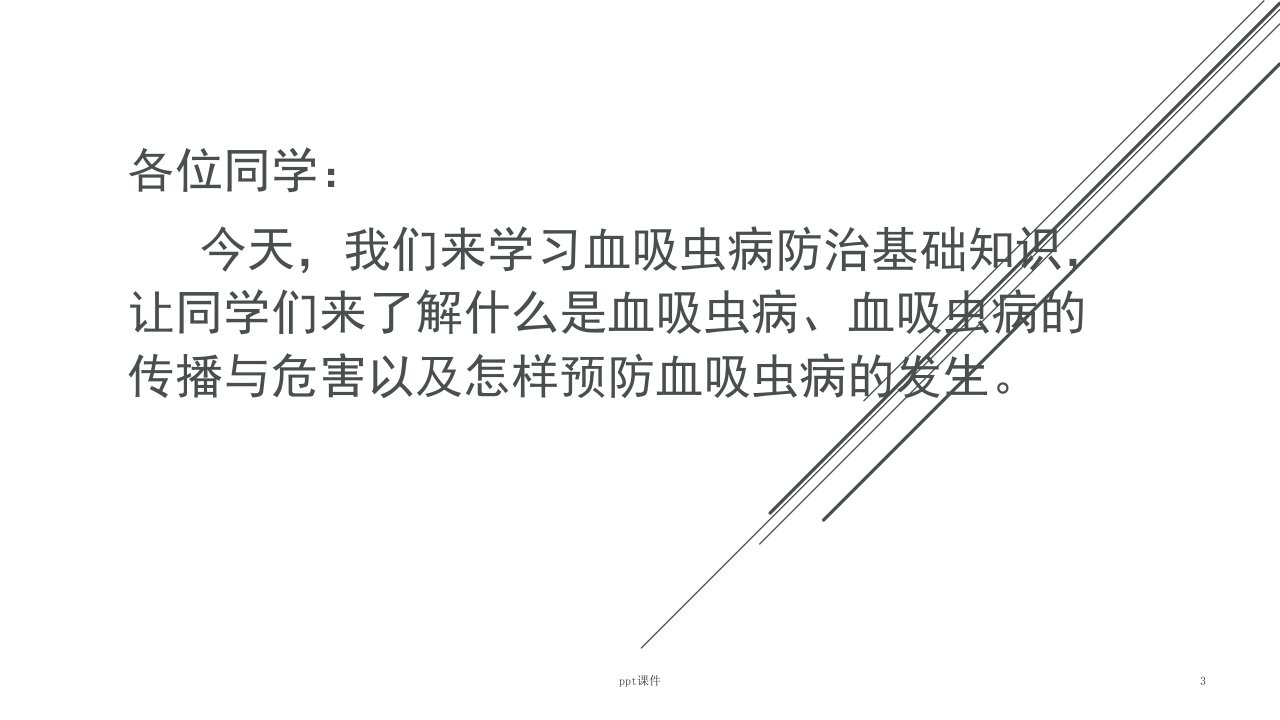 各位同学：

今天，我们来学习血吸虫病防治基础知识，让同学们来了解什么是血吸虫病、血吸虫病的传播与危害以及怎样预防血吸虫病的发生。

ppt课件

3